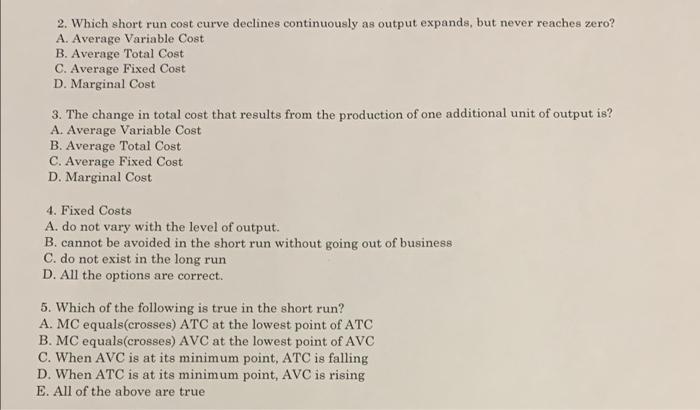 2. Which short run cost curve declines continuously as output expands, but never reaches zero?
A. Average Variable Cost
B. Average Total Cost
C. Average Fixed Cost
D. Marginal Cost

3. The change in total cost that results from the production of one additional unit of output is?
A. Average Variable Cost
B. Average Total Cost
C. Average Fixed Cost
D. Marginal Cost

4. Fixed Costs
A. do not vary with the level of output.
B. cannot be avoided in the short run without going out of business
C. do not exist in the long run
D. All the options are correct.

5. Which of the following is true in the short run?
A. MC equals(crosses) ATC at the lowest point of ATC
B. MC equals(crosses) AVC at the lowest point of AVC
C. When AVC is at its minimum point, ATC is falling
D. When ATC is at its minimum point, AVC is rising
E. All of the above are true